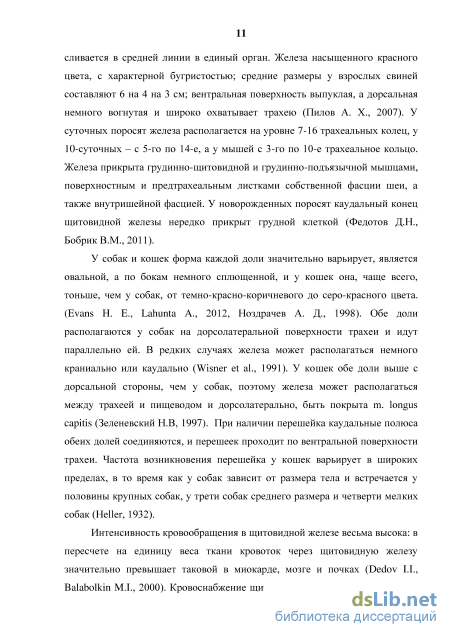 11

сливается в средней линии в единый орган. Железа насыщенного красного цвета, с характерной бугристостью; средние размеры у взрослых свиней составляют 6 на 4 на 3 см; вентральная поверхность выпуклая, а дорсальная немного вогнутая и широко охватывает трахею (Пилов А. Х., 2007). У суточных поросят железа располагается на уровне 7-16 трахеальных колец, у 10-суточных – с 5-го по 14-е, а у мышей с 3-го по 10-е трахеальное кольцо. Железа прикрыта грудинно-щитовидной и грудинно-подъязычной мышцами, поверхностным и предтрахеальным листками собственной фасции шеи, а также внутришейной фасцией. У новорожденных поросят каудальный конец щитовидной железы нередко прикрыт грудной клеткой (Федотов Д.Н., Бобрик В.М., 2011).

У собак и кошек форма каждой доли значительно варьирует, является овальной, а по бокам немного сплющенной, и у кошек она, чаще всего, тоньше, чем у собак, от темно-красно-коричневого до серо-красного цвета. (Evans H. E., Lahunta A., 2012, Ноздрачев А. Д., 1998). Обе доли располагаются у собак на дорсолатеральной поверхности трахеи и идут параллельно ей. В редких случаях железа может располагаться немного краниально или каудально (Wisner et al., 1991). У кошек обе доли выше с дорсальной стороны, чем у собак, поэтому железа может располагаться между трахеей и пищеводом и дорсолатерально, быть покрыта m. longus capitis (Зеленевский Н.В, 1997). При наличии перешейка каудальные полюса обеих долей соединяются, и перешеек проходит по вентральной поверхности трахеи. Частота возникновения перешейка у кошек варьирует в широких пределах, в то время как у собак зависит от размера тела и встречается у половины крупных собак, у трети собак среднего размера и четверти мелких собак (Heller, 1932).

Интенсивность кровообращения в щитовидной железе весьма высока: в пересчете на единицу веса ткани кровоток через щитовидную железу значительно превышает таковой в миокарде, мозге и почках (Dedov I.I., Balabolkin M.I., 2000). Кровоснабжение щи

dsLib.net
библиотека диссертаций